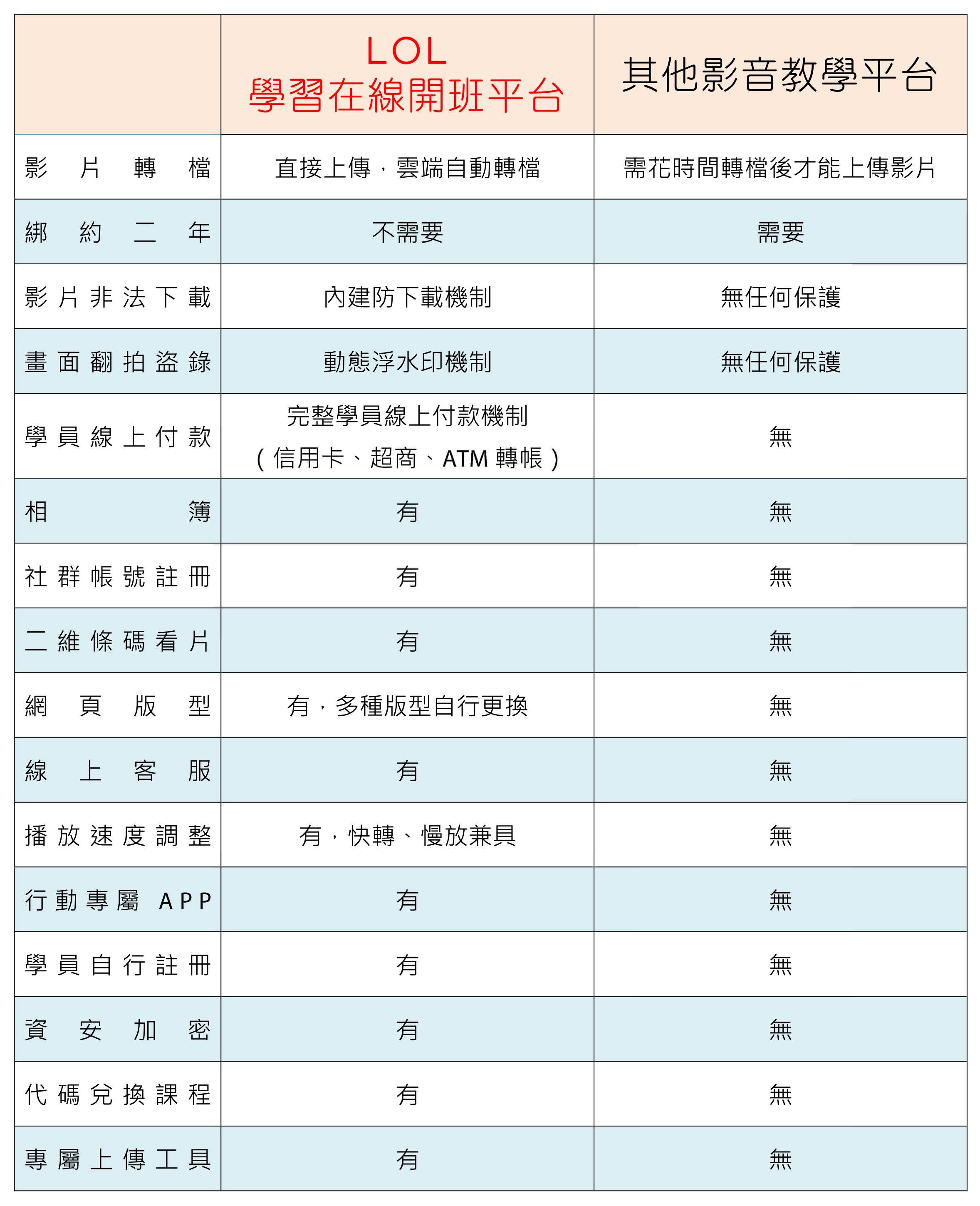 |  | LOL 學習在線開班平台 | 其他影音教學平台 |
|---|---|---|
| 影片轉檔 | 直接上傳，雲端自動轉檔 | 需花時間轉檔後才能上傳影片 |
| 綁約二年 | 不需要 | 需要 |
| 影片非法下載 | 內建防下載機制 | 無任何保護 |
| 畫面翻拍盜錄 | 動態浮水印機制 | 無任何保護 |
| 學員線上付款 | 完整學員線上付款機制（信用卡、超商、ATM 轉帳） | 無 |
| 相簿 | 有 | 無 |
| 社群帳號註冊 | 有 | 無 |
| 二維條碼看片 | 有 | 無 |
| 網頁版型 | 有，多種版型自行更換 | 無 |
| 線上客服 | 有 | 無 |
| 播放速度調整 | 有，快轉、慢放兼具 | 無 |
| 行動專屬 APP | 有 | 無 |
| 學員自行註冊 | 有 | 無 |
| 資安加密 | 有 | 無 |
| 代碼兌換課程 | 有 | 無 |
| 專屬上傳工具 | 有 | 無 |